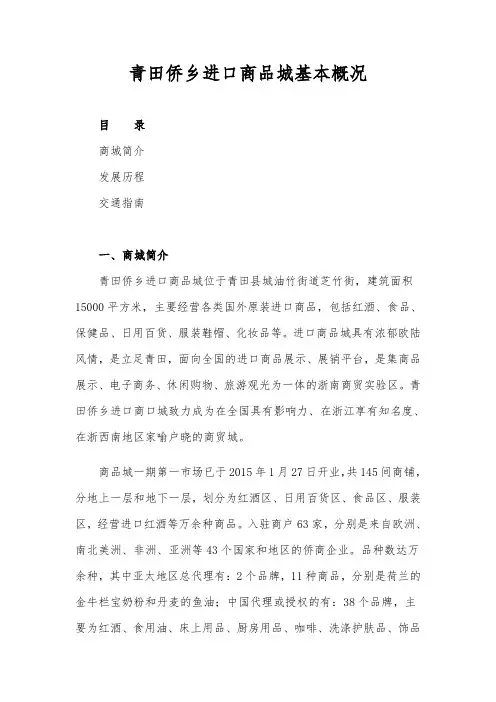 青田侨乡进口商品城基本概况

目　录

商城简介

发展历程

交通指南

一、商城简介

青田侨乡进口商品城位于青田县城油竹街道芝竹街，建筑面积15000平方米，主要经营各类国外原装进口商品，包括红酒、食品、保健品、日用百货、服装鞋帽、化妆品等。进口商品城具有浓郁欧陆风情，是立足青田，面向全国的进口商品展示、展销平台，是集商品展示、电子商务、休闲购物、旅游观光为一体的浙南商贸实验区。青田侨乡进口商口城致力成为在全国具有影响力、在浙江享有知名度、在浙西南地区家喻户晓的商贸城。

商品城一期第一市场已于2015年1月27日开业，共145间商铺，分地上一层和地下一层，划分为红酒区、日用百货区、食品区、服装区，经营进口红酒等万余种商品。入驻商户63家，分别是来自欧洲、南北美洲、非洲、亚洲等43个国家和地区的侨商企业。品种数达万余种，其中亚太地区总代理有：2个品牌，11种商品，分别是荷兰的金牛栏宝奶粉和丹麦的鱼油；中国代理或授权的有：38个品牌，主要为红酒、食用油、床上用品、厨房用品、咖啡、洗涤护肤品、饰品